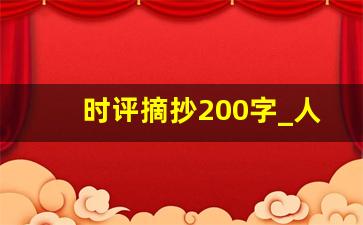 时评摘抄200字_人